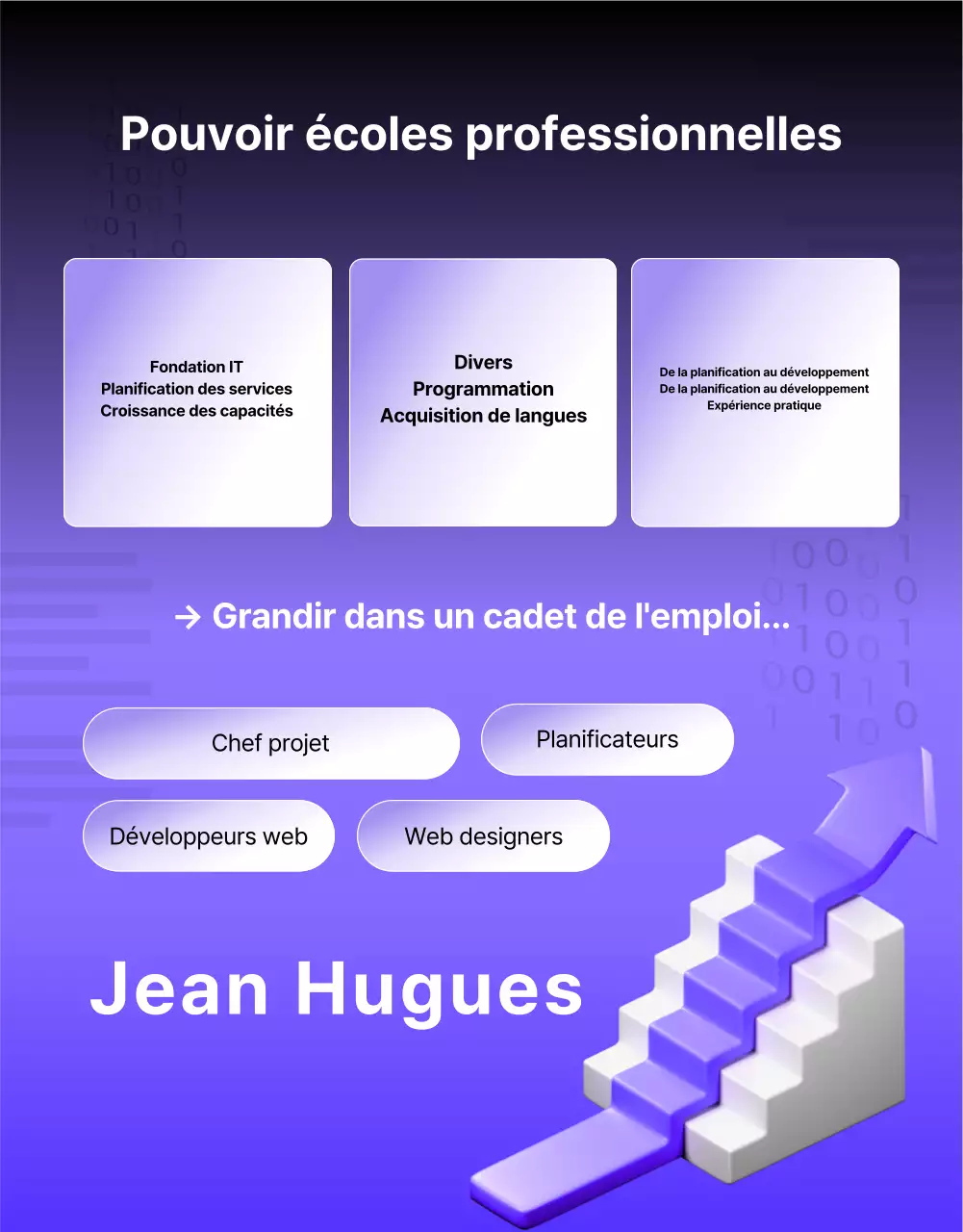 Pouvoir écoles professionnelles

Fondation IT
Planification des services
Croissance des capacités

Divers
Programmation
Acquisition de langues

De la planification au développement
De la planification au développement
Expérience pratique

→ Grandir dans un cadet de l'emploi...

Chef projet

Planificateurs

Développeurs web

Web designers

Jean Hugues